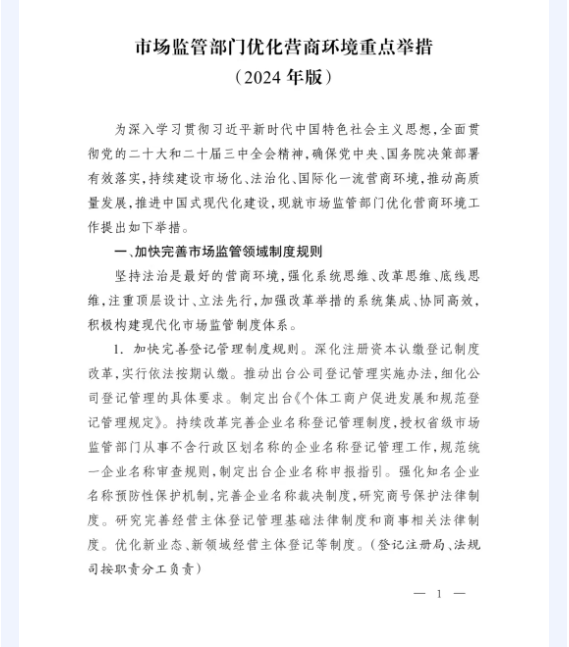 市场监管部门优化营商环境重点举措
（2024 年版）

为深入学习贯彻习近平新时代中国特色社会主义思想，全面贯彻党的二十大和二十届三中全会精神，确保党中央、国务院决策部署有效落实，持续建设市场化、法治化、国际化一流营商环境，推动高质量发展，推进中国式现代化建设，现就市场监管部门优化营商环境工作提出如下举措。

一、加快完善市场监管领域制度规则

坚持法治是最好的营商环境，强化系统思维、改革思维、底线思维，注重顶层设计、立法先行，加强改革举措的系统集成、协同高效，积极构建现代化市场监管制度体系。

1. 加快完善登记管理制度规则。深化注册资本认缴登记制度改革，实行依法按期认缴。推动出台公司登记管理实施办法，细化公司登记管理的具体要求。制定出台《个体工商户促进发展和规范登记管理规定》。持续改革完善企业名称登记管理制度，授权省级市场监管部门从事不含行政区划名称的企业名称登记管理工作，规范统一企业名称审查规则，制定出台企业名称申报指引。强化知名企业名称预防性保护机制，完善企业名称裁决制度，研究商号保护法律制度。研究完善经营主体登记管理基础法律制度和商事相关法律制度。优化新业态、新领域经营主体登记等制度。（登记注册局、法规司按职责分工负责）

— 1 —